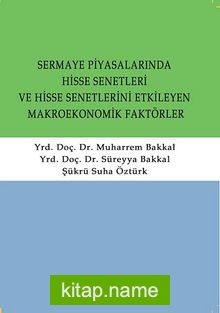 SERMAYE PİYASALARINDA
HİSSE SENETLERİ
VE HİSSE SENETLERİNİ ETKİLEYEN
MAKROEKONOMİK FAKTÖRLER

Yrd. Doç. Dr. Muharrem Bakkal
Yrd. Doç. Dr. Süreyya Bakkal
Şükrü Suha Öztürk

kitap.name